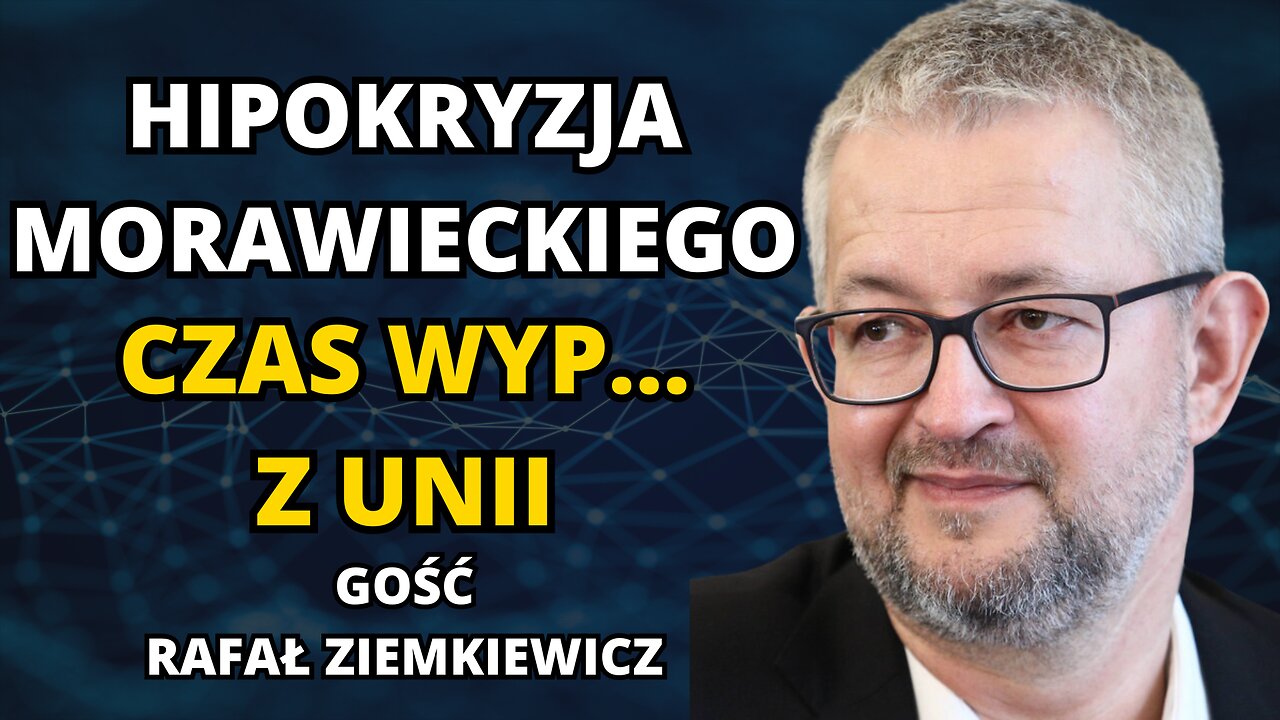 HIPOKRYZJA MORAWIECKIEGO
CZAS WYP...
Z UNII
GOŚĆ
RAFAŁ ZIEMKIEWICZ